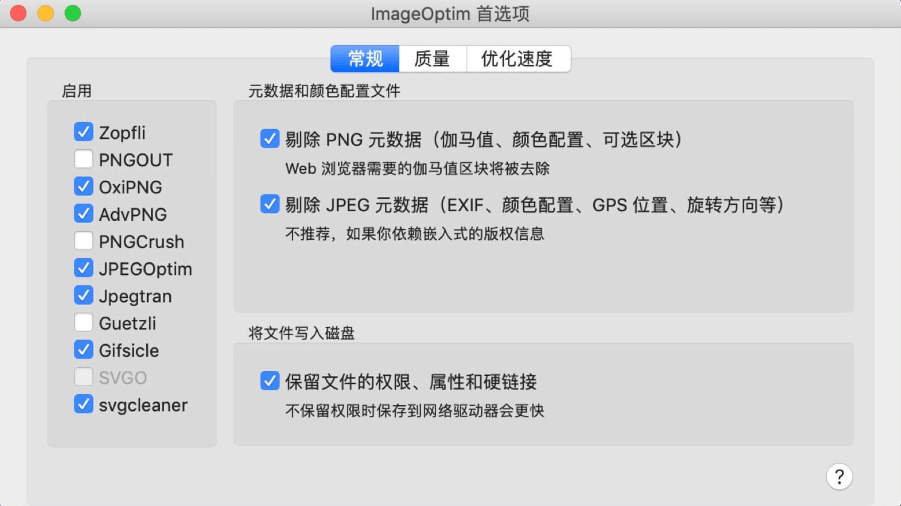 ImageOptim 首选项

常规 质量 优化速度

启用

Zopfli
PNGOUT
OxiPNG
AdvPNG
PNGCrush
JPEGOptim
Jpegtran
Guetzli
Gifsicle
SVGO
svgcleaner

元数据和颜色配置文件

剔除 PNG 元数据（伽马值、颜色配置、可选区块）
Web 浏览器需要的伽马值区块将被去除

剔除 JPEG 元数据（EXIF、颜色配置、GPS 位置、旋转方向等）
不推荐，如果你依赖嵌入式的版权信息

将文件写入磁盘

保留文件的权限、属性和硬链接
不保留权限时保存到网络驱动器会更快

?